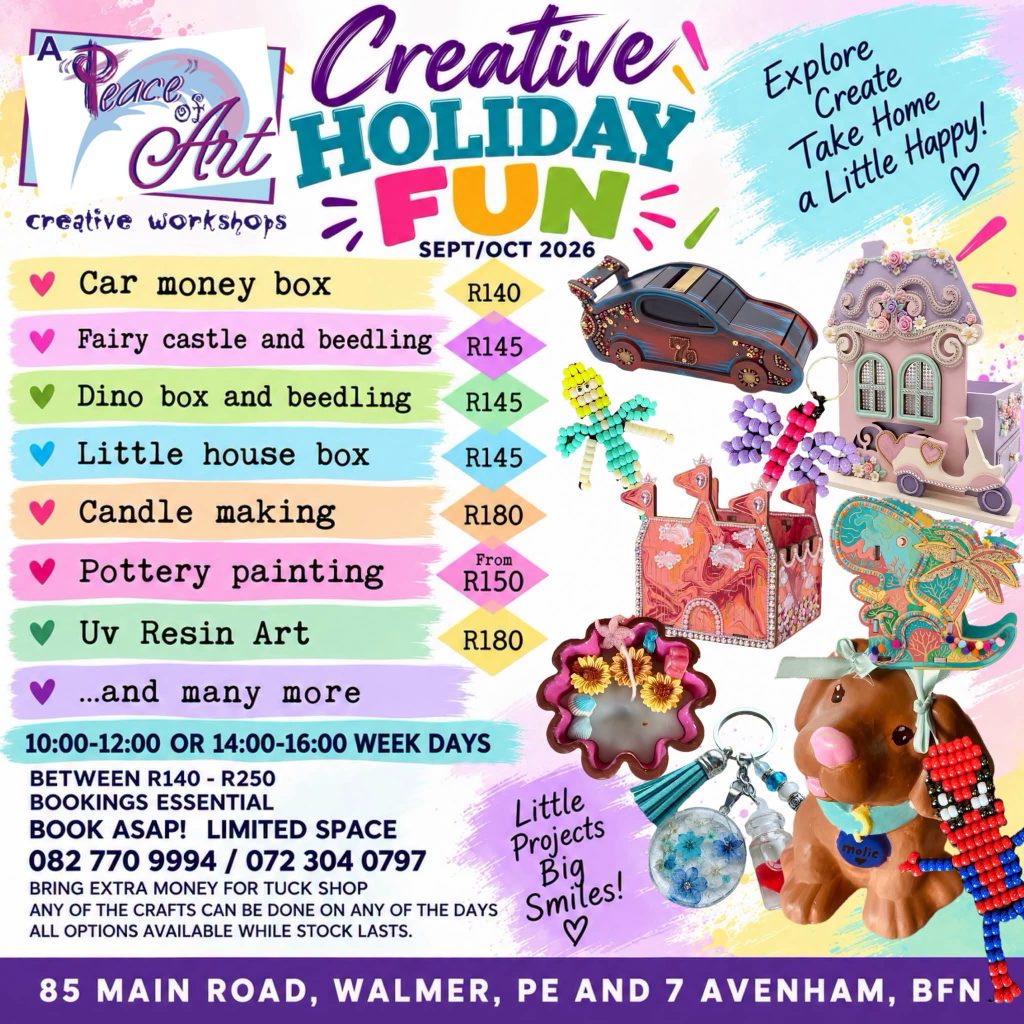 A "Peace" of Art
creative workshops

Creative
HOLIDAY
FUN
SEPT/OCT 2026

Explore
Create
Take Home
a Little Happy!
♡

♥ Car money box R140
♥ Fairy castle and beedling R145
♥ Dino box and beedling R145
♥ Little house box R145
♥ Candle making R180
♥ Pottery painting From R150
♥ Uv Resin Art R180
♥ ...and many more

10:00-12:00 OR 14:00-16:00 WEEK DAYS

BETWEEN R140 - R250
BOOKINGS ESSENTIAL
BOOK ASAP! LIMITED SPACE
082 770 9994 / 072 304 0797
BRING EXTRA MONEY FOR TUCK SHOP
ANY OF THE CRAFTS CAN BE DONE ON ANY OF THE DAYS
ALL OPTIONS AVAILABLE WHILE STOCK LASTS.

Little
Projects
Big
Smiles!
♡

85 MAIN ROAD, WALMER, PE AND 7 AVENHAM, BFN